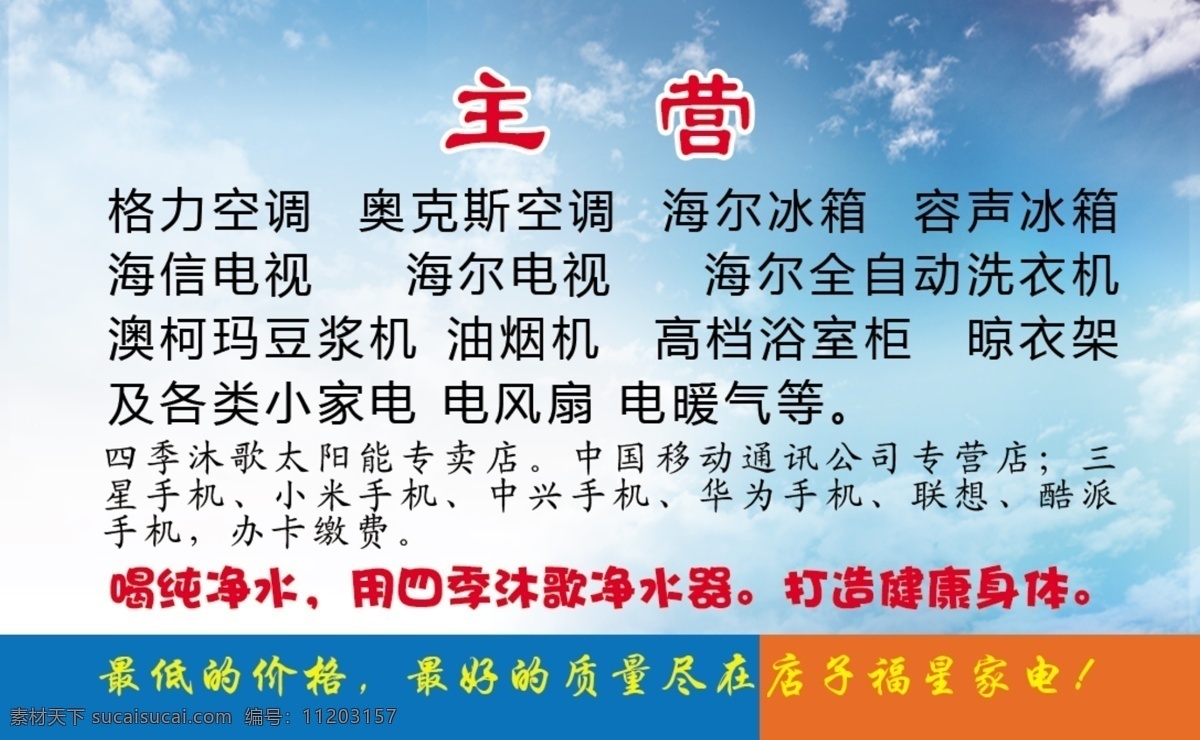 主 营

格力空调 奥克斯空调 海尔冰箱 容声冰箱
海信电视 海尔电视 海尔全自动洗衣机
澳柯玛豆浆机 油烟机 高档浴室柜 晾衣架
及各类小家电 电风扇 电暖气等。

四季沐歌太阳能专卖店。中国移动通讯公司专营店；三星手机、小米手机、中兴手机、华为手机、联想、酷派手机，办卡缴费。

喝纯净水，用四季沐歌净水器。打造健康身体。

最低的价格，最好的质量尽在店子福星家电！

素材天下 sucaisucai.com 编号：11203157